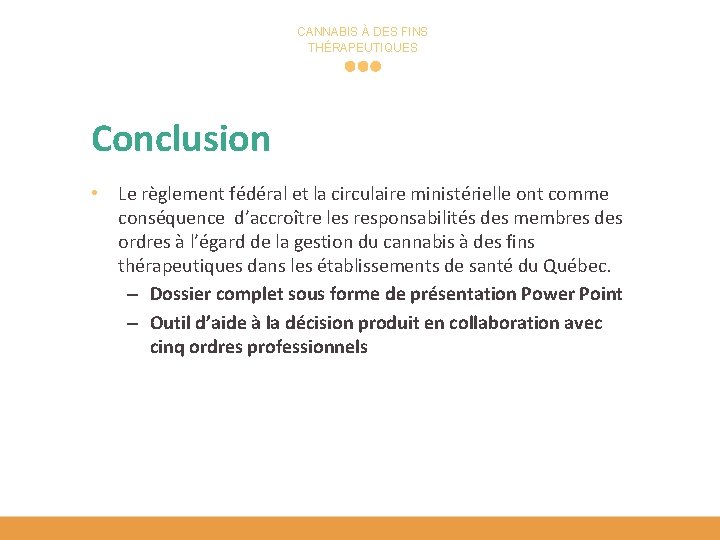 CANNABIS À DES FINS THÉRAPEUTIQUES

Conclusion

• Le règlement fédéral et la circulaire ministérielle ont comme conséquence d'accroître les responsabilités des membres des ordres à l'égard de la gestion du cannabis à des fins thérapeutiques dans les établissements de santé du Québec.
– Dossier complet sous forme de présentation Power Point
– Outil d'aide à la décision produit en collaboration avec cinq ordres professionnels